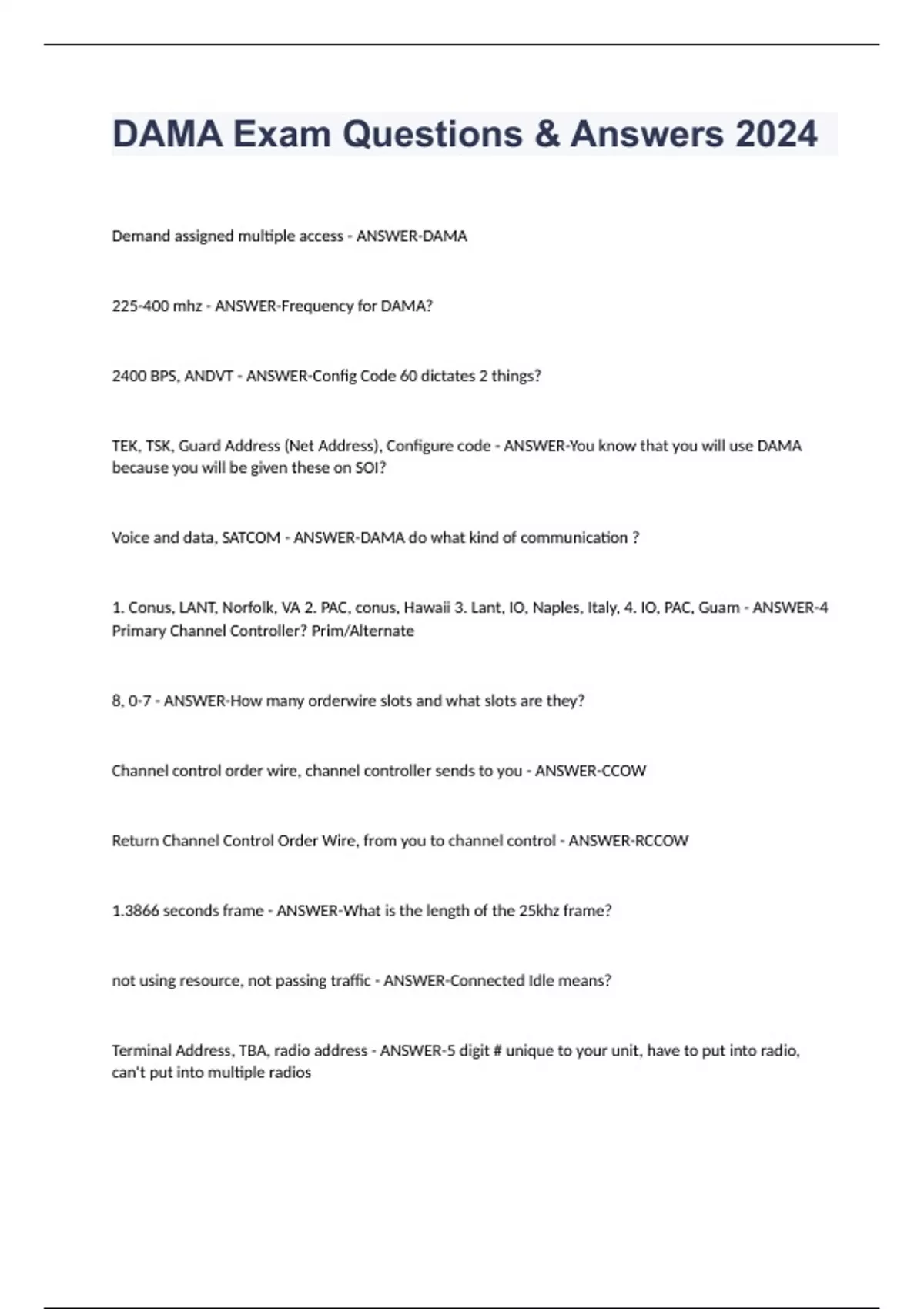 DAMA Exam Questions & Answers 2024

Demand assigned multiple access - ANSWER-DAMA

225-400 mhz - ANSWER-Frequency for DAMA?

2400 BPS, ANDVT - ANSWER-Config Code 60 dictates 2 things?

TEK, TSK, Guard Address (Net Address), Configure code - ANSWER-You know that you will use DAMA because you will be given these on SOI?

Voice and data, SATCOM - ANSWER-DAMA do what kind of communication ?

1. Conus, LANT, Norfolk, VA 2. PAC, conus, Hawaii 3. Lant, IO, Naples, Italy, 4. IO, PAC, Guam - ANSWER-4 Primary Channel Controller? Prim/Alternate

8, 0-7 - ANSWER-How many orderwire slots and what slots are they?

Channel control order wire, channel controller sends to you - ANSWER-CCOW

Return Channel Control Order Wire, from you to channel control - ANSWER-RCCOW

1.3866 seconds frame - ANSWER-What is the length of the 25khz frame?

not using resource, not passing traffic - ANSWER-Connected Idle means?

Terminal Address, TBA, radio address - ANSWER-5 digit # unique to your unit, have to put into radio, can't put into multiple radios